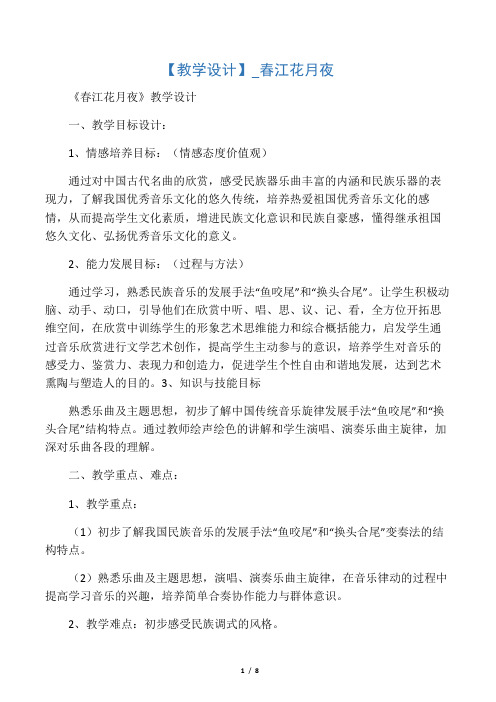 【教学设计】_春江花月夜

《春江花月夜》教学设计

一、教学目标设计：

1、情感培养目标：（情感态度价值观）

通过对中国古代名曲的欣赏，感受民族器乐曲丰富的内涵和民族乐器的表现力，了解我国优秀音乐文化的悠久传统，培养热爱祖国优秀音乐文化的感情，从而提高学生文化素质，增进民族文化意识和民族自豪感，懂得继承祖国悠久文化、弘扬优秀音乐文化的意义。

2、能力发展目标：（过程与方法）

通过学习，熟悉民族音乐的发展手法“鱼咬尾”和“换头合尾”。让学生积极动脑、动手、动口，引导他们在欣赏中听、唱、思、议、记、看，全方位开拓思维空间，在欣赏中训练学生的形象艺术思维能力和综合概括能力，启发学生通过音乐欣赏进行文学艺术创作，提高学生主动参与的意识，培养学生对音乐的感受力、鉴赏力、表现力和创造力，促进学生个性自由和谐地发展，达到艺术熏陶与塑造人的目的。3、知识与技能目标

熟悉乐曲及主题思想，初步了解中国传统音乐旋律发展手法“鱼咬尾”和“换头合尾”结构特点。通过教师绘声绘色的讲解和学生演唱、演奏乐曲主旋律，加深对乐曲各段的理解。

二、教学重点、难点：

1、教学重点：

（1）初步了解我国民族音乐的发展手法“鱼咬尾”和“换头合尾”变奏法的结构特点。

（2）熟悉乐曲及主题思想，演唱、演奏乐曲主旋律，在音乐律动的过程中提高学习音乐的兴趣，培养简单合奏协作能力与群体意识。

2、教学难点：初步感受民族调式的风格。

1 / 8